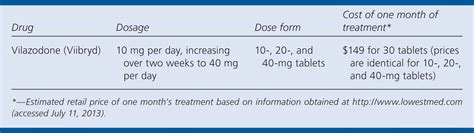 | Drug | Dosage | Dose form | Cost of one month of treatment* |
|---|---|---|---|
| Vilazodone (Viibryd) | 10 mg per day, increasing over two weeks to 40 mg per day | 10-, 20-, and 40-mg tablets | \$149 for 30 tablets (prices are identical for 10-, 20-, and 40-mg tablets) |

*—Estimated retail price of one month's treatment based on information obtained at http://www.lowestmed.com (accessed July 11, 2013).